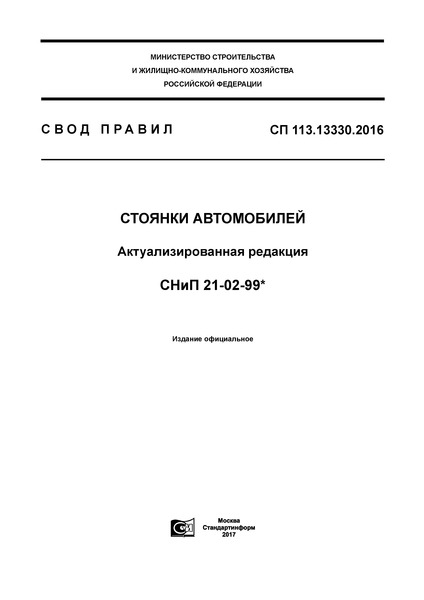 МИНИСТЕРСТВО СТРОИТЕЛЬСТВА
И ЖИЛИЩНО-КОММУНАЛЬНОГО ХОЗЯЙСТВА
РОССИЙСКОЙ ФЕДЕРАЦИИ

СВОД ПРАВИЛ

СП 113.13330.2016

СТОЯНКИ АВТОМОБИЛЕЙ

Актуализированная редакция

СНиП 21-02-99*

Издание официальное

Москва
Стандартинформ
2017